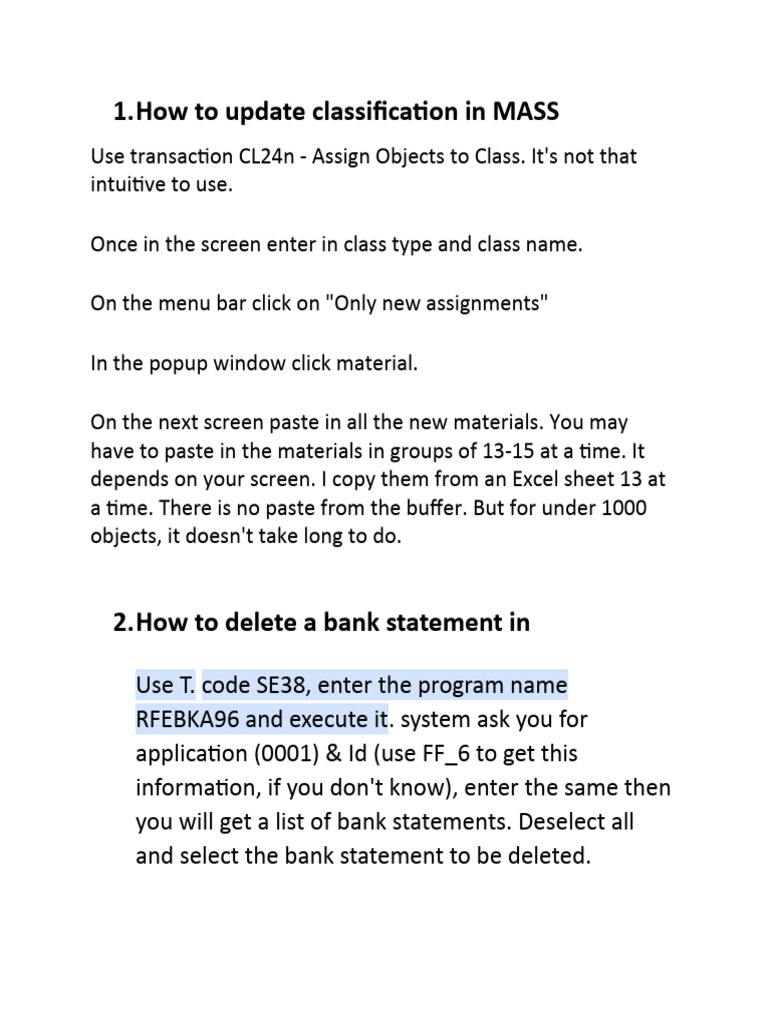 1.How to update classification in MASS

Use transaction CL24n - Assign Objects to Class. It's not that intuitive to use.

Once in the screen enter in class type and class name.

On the menu bar click on "Only new assignments"

In the popup window click material.

On the next screen paste in all the new materials. You may have to paste in the materials in groups of 13-15 at a time. It depends on your screen. I copy them from an Excel sheet 13 at a time. There is no paste from the buffer. But for under 1000 objects, it doesn't take long to do.

2.How to delete a bank statement in

Use T. code SE38, enter the program name RFEBKA96 and execute it. system ask you for application (0001) & Id (use FF_6 to get this information, if you don't know), enter the same then you will get a list of bank statements. Deselect all and select the bank statement to be deleted.